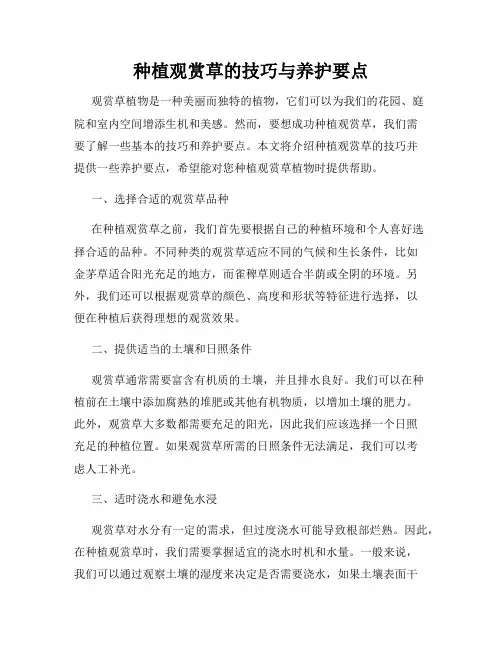 种植观赏草的技巧与养护要点

观赏草植物是一种美丽而独特的植物，它们可以为我们的花园、庭院和室内空间增添生机和美感。然而，要想成功种植观赏草，我们需要了解一些基本的技巧和养护要点。本文将介绍种植观赏草的技巧并提供一些养护要点，希望能对您种植观赏草植物时提供帮助。

一、选择合适的观赏草品种

在种植观赏草之前，我们首先要根据自己的种植环境和个人喜好选择合适的品种。不同种类的观赏草适应不同的气候和生长条件，比如金茅草适合阳光充足的地方，而雀稗草则适合半荫或全阴的环境。另外，我们还可以根据观赏草的颜色、高度和形状等特征进行选择，以便在种植后获得理想的观赏效果。

二、提供适当的土壤和日照条件

观赏草通常需要富含有机质的土壤，并且排水良好。我们可以在种植前在土壤中添加腐熟的堆肥或其他有机物质，以增加土壤的肥力。此外，观赏草大多数都需要充足的阳光，因此我们应该选择一个日照充足的种植位置。如果观赏草所需的日照条件无法满足，我们可以考虑人工补光。

三、适时浇水和避免水浸

观赏草对水分有一定的需求，但过度浇水可能导致根部烂熟。因此，在种植观赏草时，我们需要掌握适宜的浇水时机和水量。一般来说，我们可以通过观察土壤的湿度来决定是否需要浇水，如果土壤表面干